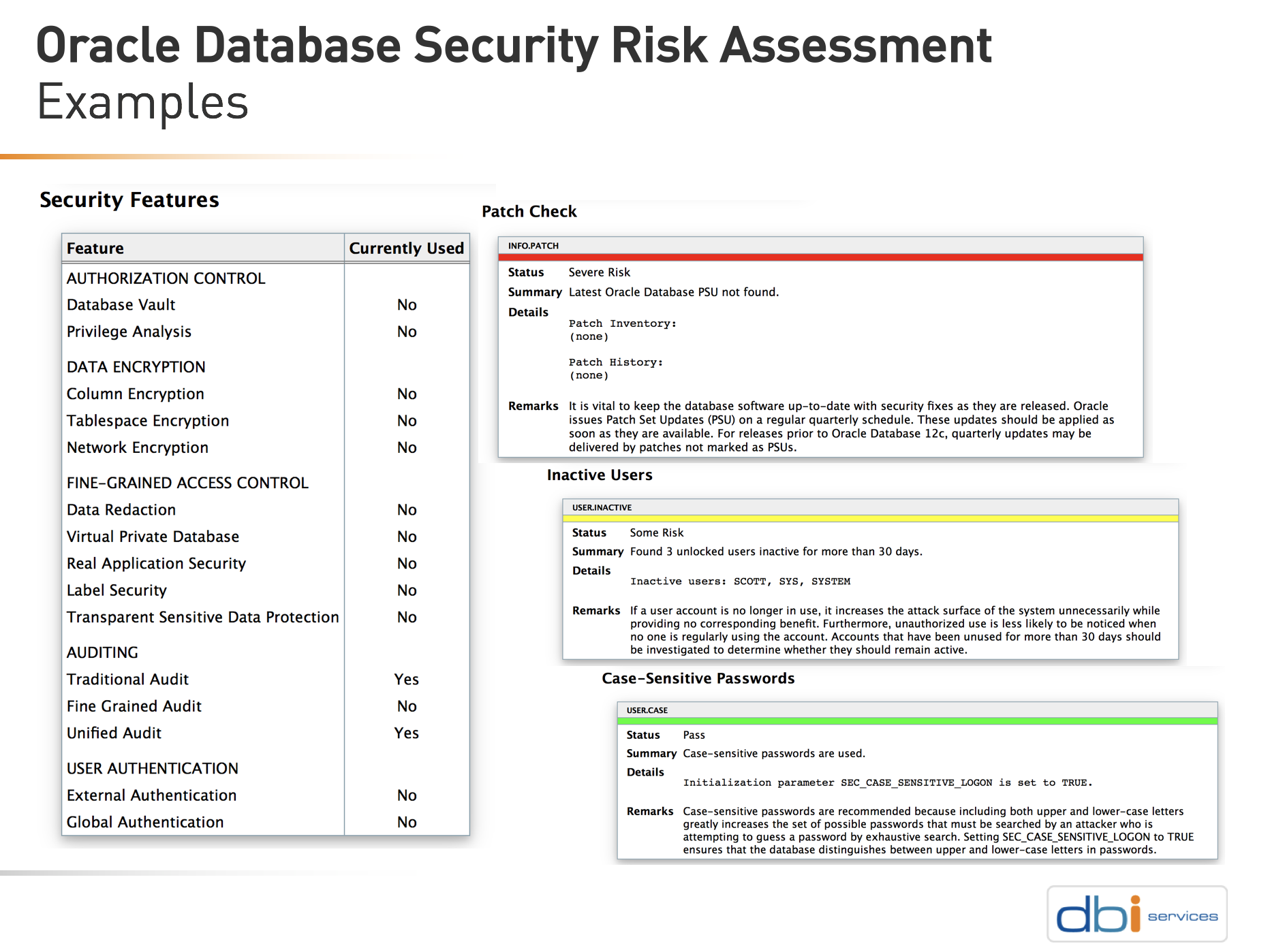 Oracle Database Security Risk Assessment
Examples

Security Features

| Feature | Currently Used |
|---|---|
| AUTHORIZATION CONTROL | |
| Database Vault | No |
| Privilege Analysis | No |
| DATA ENCRYPTION | |
| Column Encryption | No |
| Tablespace Encryption | No |
| Network Encryption | No |
| FINE-GRAINED ACCESS CONTROL | |
| Data Redaction | No |
| Virtual Private Database | No |
| Real Application Security | No |
| Label Security | No |
| Transparent Sensitive Data Protection | No |
| AUDITING | |
| Traditional Audit | Yes |
| Fine Grained Audit | No |
| Unified Audit | Yes |
| USER AUTHENTICATION | |
| External Authentication | No |
| Global Authentication | No |

Patch Check

INFO.PATCH

Status Severe Risk
Summary Latest Oracle Database PSU not found.
Details
Patch Inventory:
(none)

Patch History:
(none)

Remarks It is vital to keep the database software up-to-date with security fixes as they are released. Oracle issues Patch Set Updates (PSU) on a regular quarterly schedule. These updates should be applied as soon as they are available. For releases prior to Oracle Database 12c, quarterly updates may be delivered by patches not marked as PSUs.

Inactive Users

USER.INACTIVE

Status Some Risk
Summary Found 3 unlocked users inactive for more than 30 days.
Details
Inactive users: SCOTT, SYS, SYSTEM

Remarks If a user account is no longer in use, it increases the attack surface of the system unnecessarily while providing no corresponding benefit. Furthermore, unauthorized use is less likely to be noticed when no one is regularly using the account. Accounts that have been unused for more than 30 days should be investigated to determine whether they should remain active.

Case-Sensitive Passwords

USER.CASE

Status Pass
Summary Case-sensitive passwords are used.
Details
Initialization parameter SEC_CASE_SENSITIVE_LOGON is set to TRUE.

Remarks Case-sensitive passwords are recommended because including both upper and lower-case letters greatly increases the set of possible passwords that must be searched by an attacker who is attempting to guess a password by exhaustive search. Setting SEC_CASE_SENSITIVE_LOGON to TRUE ensures that the database distinguishes between upper and lower-case letters in passwords.

dbi services